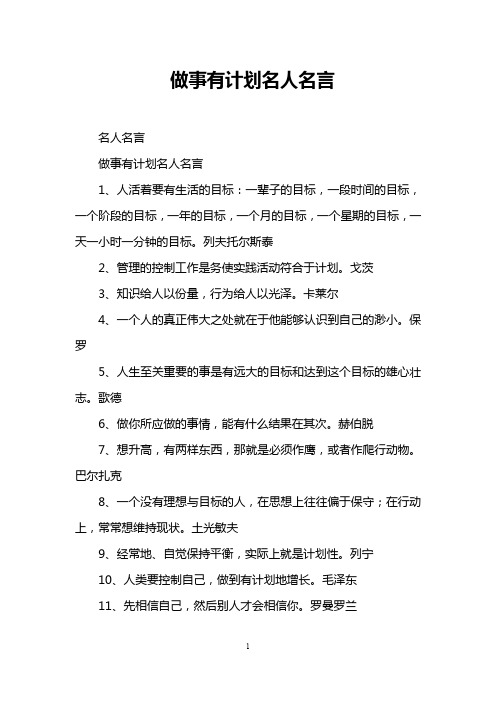 做事有计划名人名言

名人名言

做事有计划名人名言

1、人活着要有生活的目标：一辈子的目标，一段时间的目标，一个阶段的目标，一年的目标，一个月的目标，一个星期的目标，一天一小时一分钟的目标。列夫托尔斯泰

2、管理的控制工作是务使实践活动符合于计划。戈茨

3、知识给人以份量，行为给人以光泽。卡莱尔

4、一个人的真正伟大之处就在于他能够认识到自己的渺小。保罗

5、人生至关重要的事是有远大的目标和达到这个目标的雄心壮志。歌德

6、做你所应做的事情，能有什么结果在其次。赫伯脱

7、想升高，有两样东西，那就是必须作鹰，或者作爬行动物。巴尔扎克

8、一个没有理想与目标的人，在思想上往往偏于保守；在行动上，常常想维持现状。土光敏夫

9、经常地、自觉保持平衡，实际上就是计划性。列宁

10、人类要控制自己，做到有计划地增长。毛泽东

11、先相信自己，然后别人才会相信你。罗曼罗兰

1